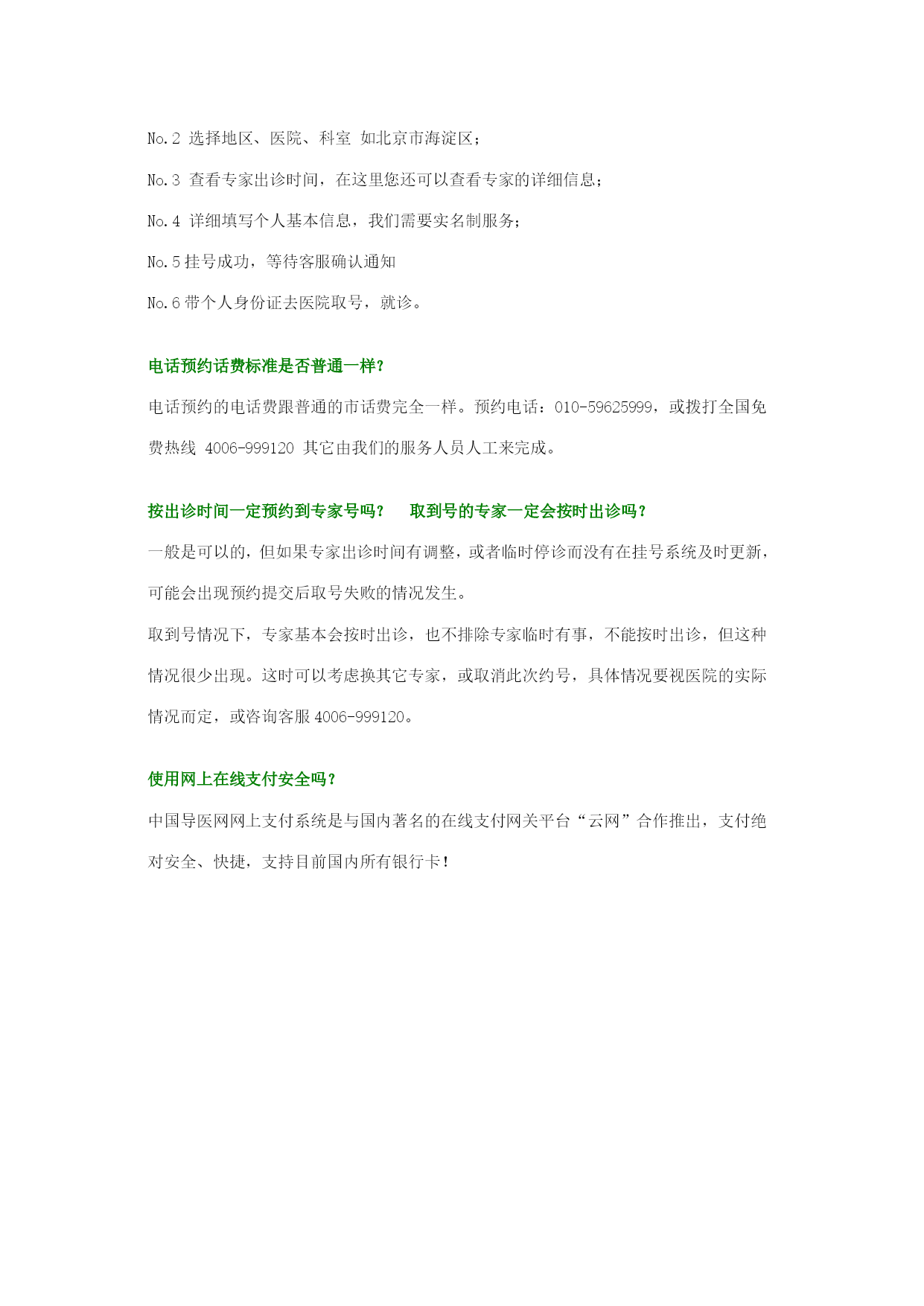 No.2 选择地区、医院、科室 如北京市海淀区；

No.3 查看专家出诊时间，在这里您还可以查看专家的详细信息；

No.4 详细填写个人基本信息，我们需要实名制服务；

No.5 挂号成功，等待客服确认通知

No.6 带个人身份证去医院取号，就诊。

电话预约话费标准是否普通一样？

电话预约的电话费跟普通的市话费完全一样。预约电话：010-59625999，或拨打全国免费热线 4006-999120 其它由我们的服务人员人工来完成。

按出诊时间一定预约到专家号吗？ 取到号的专家一定会按时出诊吗？

一般是可以的，但如果专家出诊时间有调整，或者临时停诊而没有在挂号系统及时更新，可能会出现预约提交后取号失败的情况发生。

取到号情况下，专家基本会按时出诊，也不排除专家临时有事，不能按时出诊，但这种情况很少出现。这时可以考虑换其它专家，或取消此次约号，具体情况要视医院的实际情况而定，或咨询客服 4006-999120。

使用网上在线支付安全吗？

中国导医网网上支付系统是与国内著名的在线支付网关平台“云网”合作推出，支付绝对安全、快捷，支持目前国内所有银行卡！